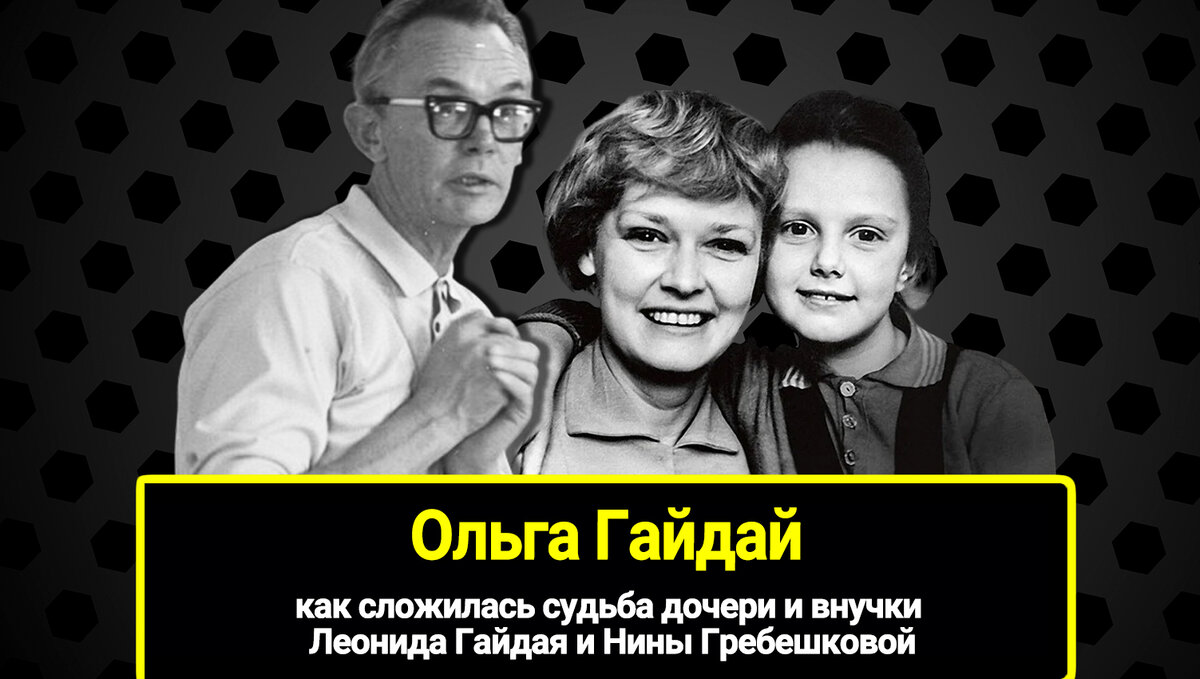 Ольга Гайдай

как сложилась судьба дочери и внучки Леонида Гайдая и Нины Гребешковой